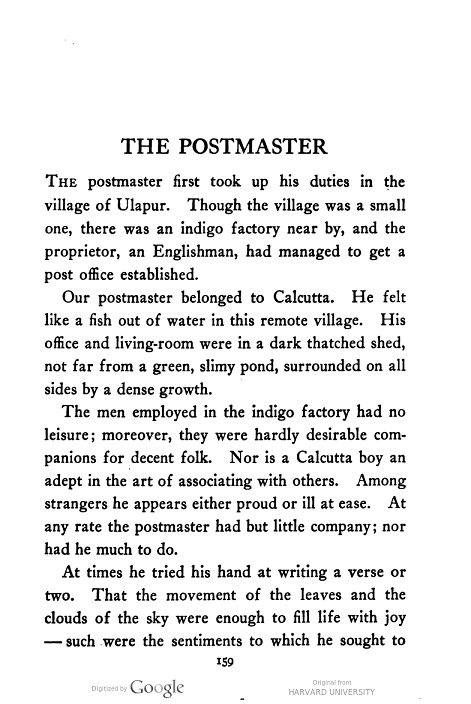 THE POSTMASTER

THE postmaster first took up his duties in the village of Ulapur. Though the village was a small one, there was an indigo factory near by, and the proprietor, an Englishman, had managed to get a post office established.

Our postmaster belonged to Calcutta. He felt like a fish out of water in this remote village. His office and living-room were in a dark thatched shed, not far from a green, slimy pond, surrounded on all sides by a dense growth.

The men employed in the indigo factory had no leisure; moreover, they were hardly desirable companions for decent folk. Nor is a Calcutta boy an adept in the art of associating with others. Among strangers he appears either proud or ill at ease. At any rate the postmaster had but little company; nor had he much to do.

At times he tried his hand at writing a verse or two. That the movement of the leaves and the clouds of the sky were enough to fill life with joy — such were the sentiments to which he sought to

159

Digitized by Google

Original from HARVARD UNIVERSITY